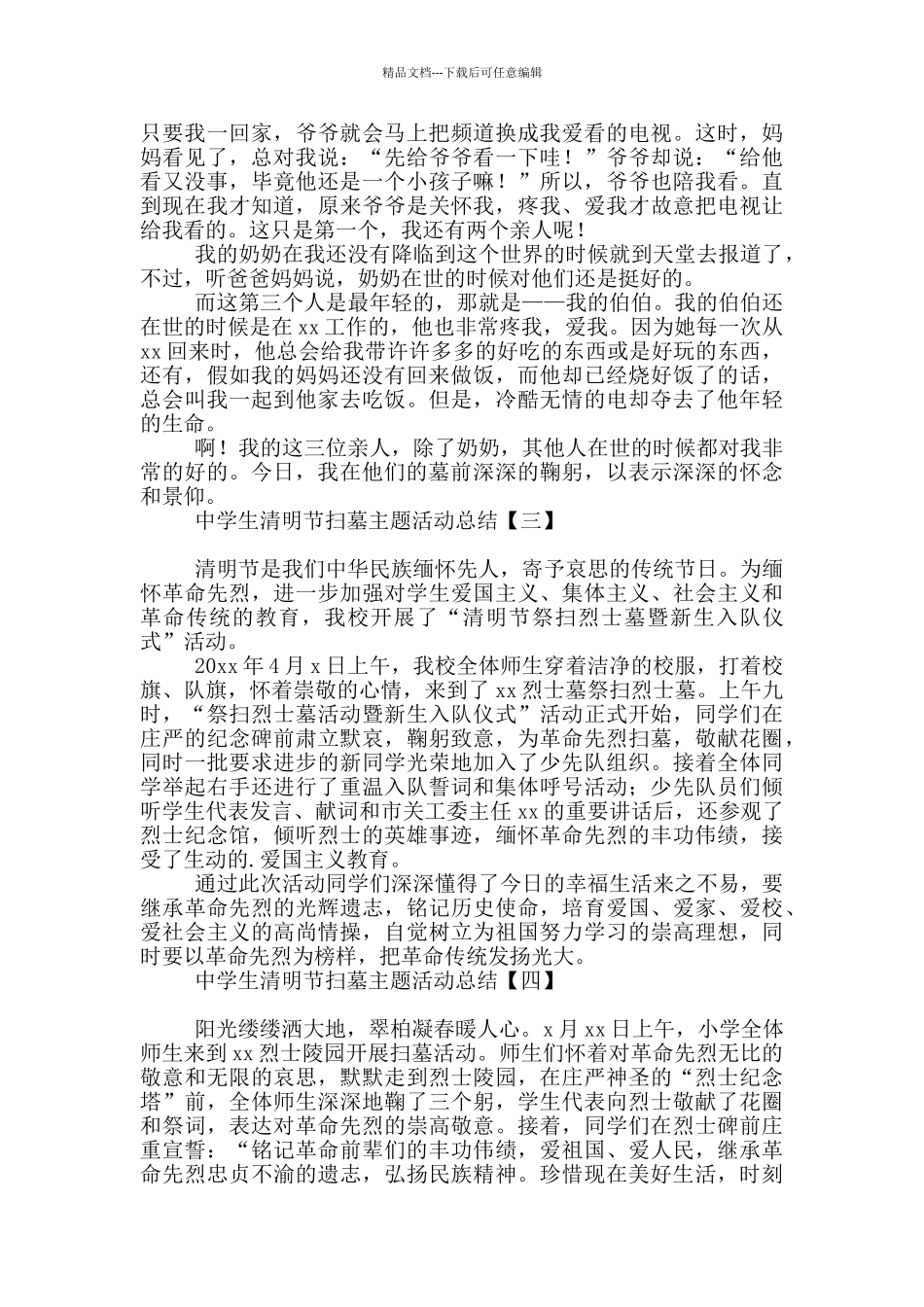 精品文档---下载后可任意编辑

只要我一回家，爷爷就会马上把频道换成我爱看的电视。这时，妈妈看见了，总对我说：“先给爷爷看一下哇！”爷爷却说：“给他看又没事，毕竟他还是一个小孩子嘛！”所以，爷爷也陪我看。直到现在我才知道，原来爷爷是关怀我，疼我、爱我才故意把电视让给我看的。这只是第一个，我还有两个亲人呢！

我的奶奶在我还没有降临到这个世界的时候就到天堂去报道了，不过，听爸爸妈妈说，奶奶在世的时候对他们还是挺好的。

而这第三个人是最年轻的，那就是——我的伯伯。我的伯伯还在世的时候是在 xx 工作的，他也非常疼我，爱我。因为她每一次从 xx 回来时，他总会给我带许许多多的好吃的东西或是好玩的东西，还有，假如我的妈妈还没有回来做饭，而他却已经烧好饭了的话，总会叫我一起到他家去吃饭。但是，冷酷无情的电却夺去了他年轻的生命。

啊！我的这三位亲人，除了奶奶，其他人在世的时候都对我非常的好的。今日，我在他们的墓前深深的鞠躬，以表示深深的怀念和景仰。

中学生清明节扫墓主题活动总结【三】

清明节是我们中华民族缅怀先人，寄予哀思的传统节日。为缅怀革命先烈，进一步加强对学生爱国主义、集体主义、社会主义和革命传统的教育，我校开展了“清明节祭扫烈士墓暨新生入队仪式”活动。

20xx 年 4 月 x 日上午，我校全体师生穿着洁净的校服，打着校旗、队旗，怀着崇敬的心情，来到了 xx 烈士墓祭扫烈士墓。上午九时，“祭扫烈士墓活动暨新生入队仪式”活动正式开始，同学们在庄严的纪念碑前肃立默哀，鞠躬致意，为革命先烈扫墓，敬献花圈，同时一批要求进步的新同学光荣地加入了少先队组织。接着全体同学举起右手还进行了重温入队誓词和集体呼号活动；少先队员们倾听学生代表发言、献词和市关工委主任 xx 的重要讲话后，还参观了烈士纪念馆，倾听烈士的英雄事迹，缅怀革命先烈的丰功伟绩，接受了生动的.爱国主义教育。

通过此次活动同学们深深懂得了今日的幸福生活来之不易，要继承革命先烈的光辉遗志，铭记历史使命，培育爱国、爱家、爱校、爱社会主义的高尚情操，自觉树立为祖国努力学习的崇高理想，同时要以革命先烈为榜样，把革命传统发扬光大。

中学生清明节扫墓主题活动总结【四】

阳光缕缕洒大地，翠柏凝春暖人心。x 月 xx 日上午，小学全体师生来到 xx 烈士陵园开展扫墓活动。师生们怀着对革命先烈无比的敬意和无限的哀思，默默走到烈士陵园，在庄严神圣的“烈士纪念塔”前，全体师生深深地鞠了三个躬，学生代表向烈士敬献了花圈和祭词，表达对革命先烈的崇高敬意。接着，同学们在烈士碑前庄重宣誓：“铭记革命前辈们的丰功伟绩，爱祖国、爱人民，继承革命先烈忠贞不渝的遗志，弘扬民族精神。珍惜现在美好生活，时刻